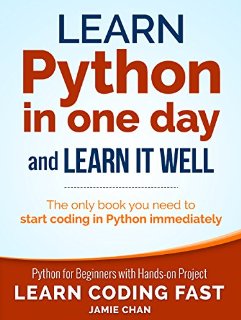 LEARN
Python
in one day
and LEARN IT WELL

The only book you need to
start coding in Python immediately

Python for Beginners with Hands-on Project
LEARN CODING FAST
JAMIE CHAN